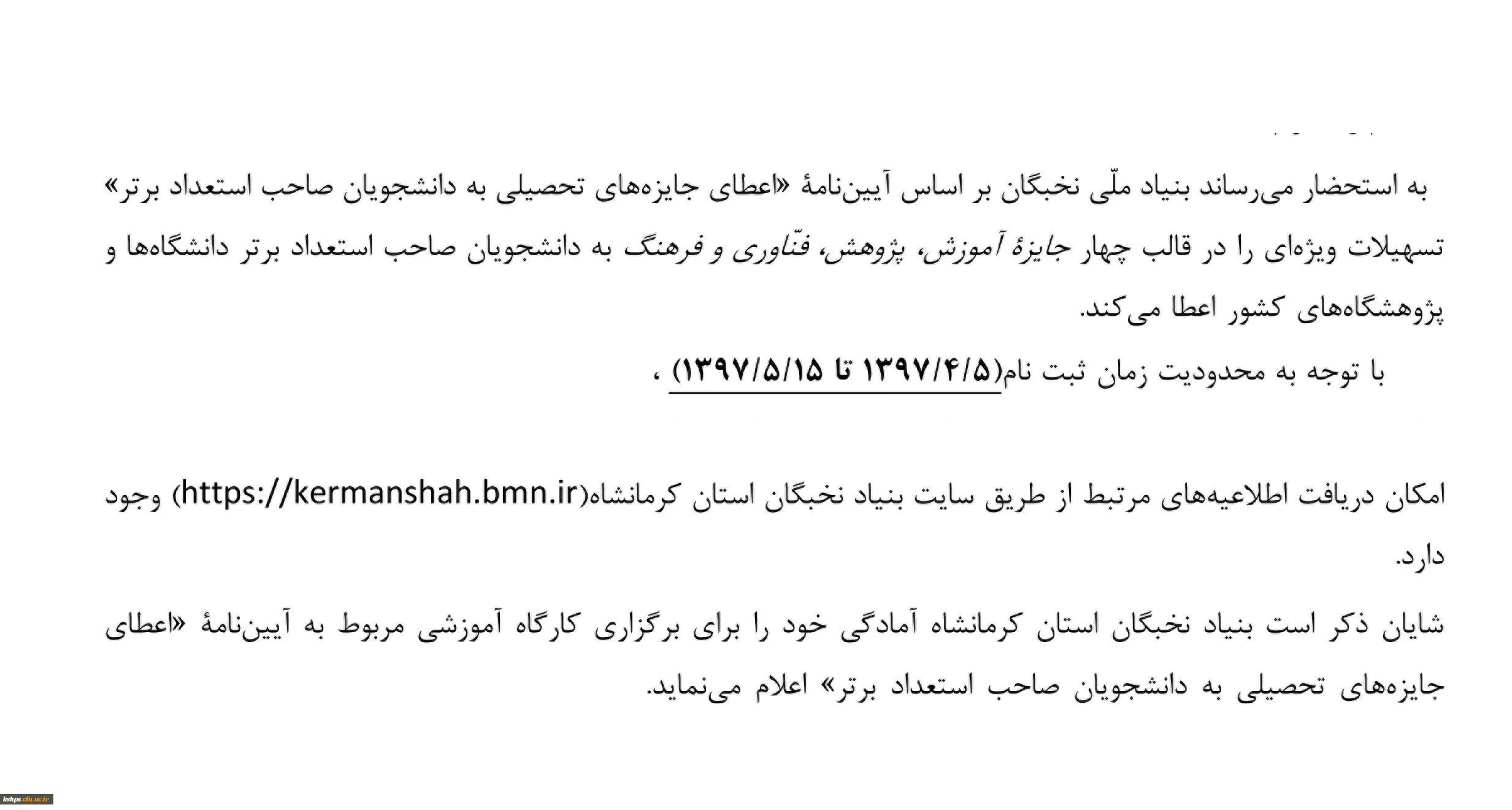 به استحضار می‌رساند بنیاد ملّی نخبگان بر اساس آیین‌نامهٔ «اعطای جایزه‌های تحصیلی به دانشجویان صاحب استعداد برتر» تسهیلات ویژه‌ای را در قالب چهار جایزهٔ آموزش، پژوهش، فنّاوری و فرهنگ به دانشجویان صاحب استعداد برتر دانشگاه‌ها و پژوهشگاه‌های کشور اعطا می‌کند.

با توجه به محدودیت زمان ثبت نام(۱۳۹۷/۴/۵ تا ۱۳۹۷/۵/۱۵) ،

امکان دریافت اطلاعیه‌های مرتبط از طریق سایت بنیاد نخبگان استان کرمانشاه(https://kermanshah.bmn.ir) وجود دارد.

شایان ذکر است بنیاد نخبگان استان کرمانشاه آمادگی خود را برای برگزاری کارگاه آموزشی مربوط به آیین‌نامهٔ «اعطای جایزه‌های تحصیلی به دانشجویان صاحب استعداد برتر» اعلام می‌نماید.